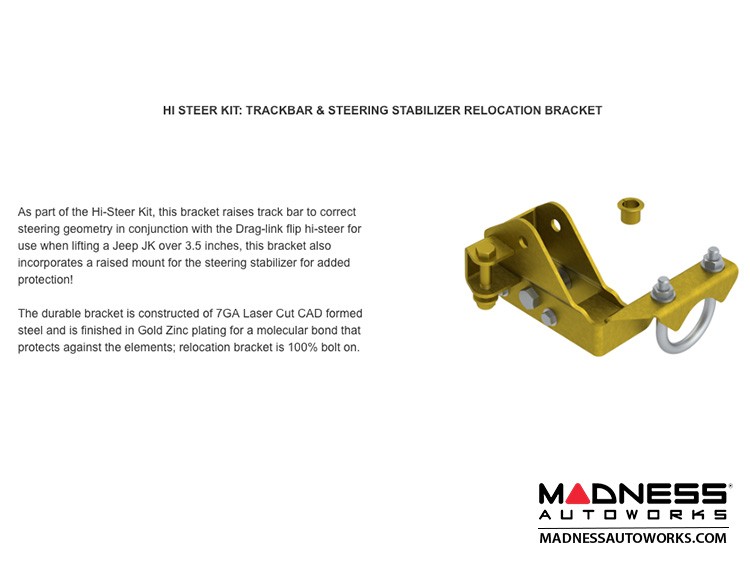 HI STEER KIT: TRACKBAR & STEERING STABILIZER RELOCATION BRACKET

As part of the Hi-Steer Kit, this bracket raises track bar to correct steering geometry in conjunction with the Drag-link flip hi-steer for use when lifting a Jeep JK over 3.5 inches, this bracket also incorporates a raised mount for the steering stabilizer for added protection!

The durable bracket is constructed of 7GA Laser Cut CAD formed steel and is finished in Gold Zinc plating for a molecular bond that protects against the elements; relocation bracket is 100% bolt on.

MADNESS®
AUTOWORKS
MADNESSAUTOWORKS.COM